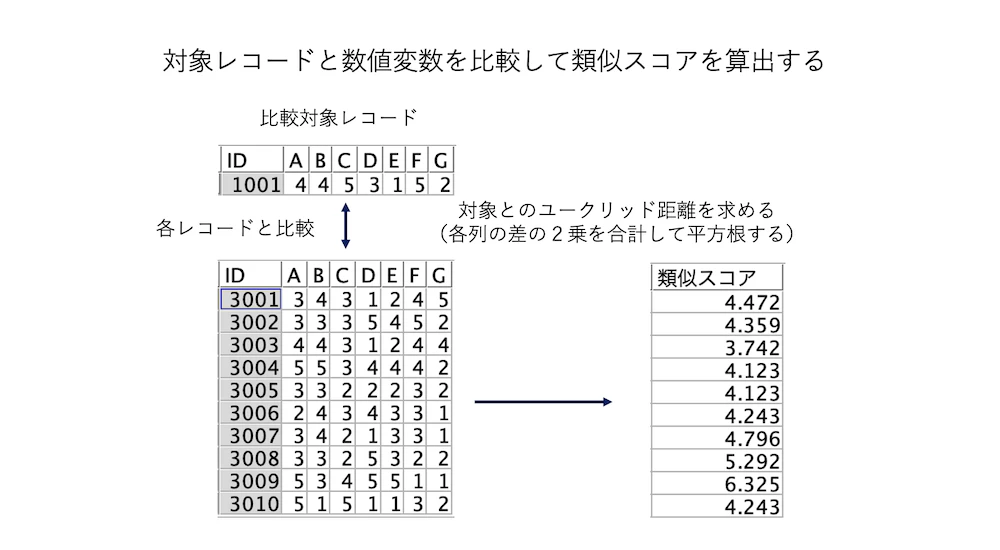 対象レコードと数値変数を比較して類似スコアを算出する

比較対象レコード

| ID | A | B | C | D | E | F | G |
|---|---|---|---|---|---|---|---|
| 1001 | 4 | 4 | 5 | 3 | 1 | 5 | 2 |

各レコードと比較

対象とのユークリッド距離を求める
（各列の差の２乗を合計して平方根する）

| ID | A | B | C | D | E | F | G |
|---|---|---|---|---|---|---|---|
| 3001 | 3 | 4 | 3 | 1 | 2 | 4 | 5 |
| 3002 | 3 | 3 | 3 | 5 | 4 | 5 | 2 |
| 3003 | 4 | 4 | 3 | 1 | 2 | 4 | 4 |
| 3004 | 5 | 5 | 3 | 4 | 4 | 4 | 2 |
| 3005 | 3 | 3 | 2 | 2 | 2 | 3 | 2 |
| 3006 | 2 | 4 | 3 | 4 | 3 | 3 | 1 |
| 3007 | 3 | 4 | 2 | 1 | 3 | 3 | 1 |
| 3008 | 3 | 3 | 2 | 5 | 3 | 2 | 2 |
| 3009 | 5 | 3 | 4 | 5 | 5 | 1 | 1 |
| 3010 | 5 | 1 | 5 | 1 | 1 | 3 | 2 |

| 類似スコア |
|---|
| 4.472 |
| 4.359 |
| 3.742 |
| 4.123 |
| 4.123 |
| 4.243 |
| 4.796 |
| 5.292 |
| 6.325 |
| 4.243 |